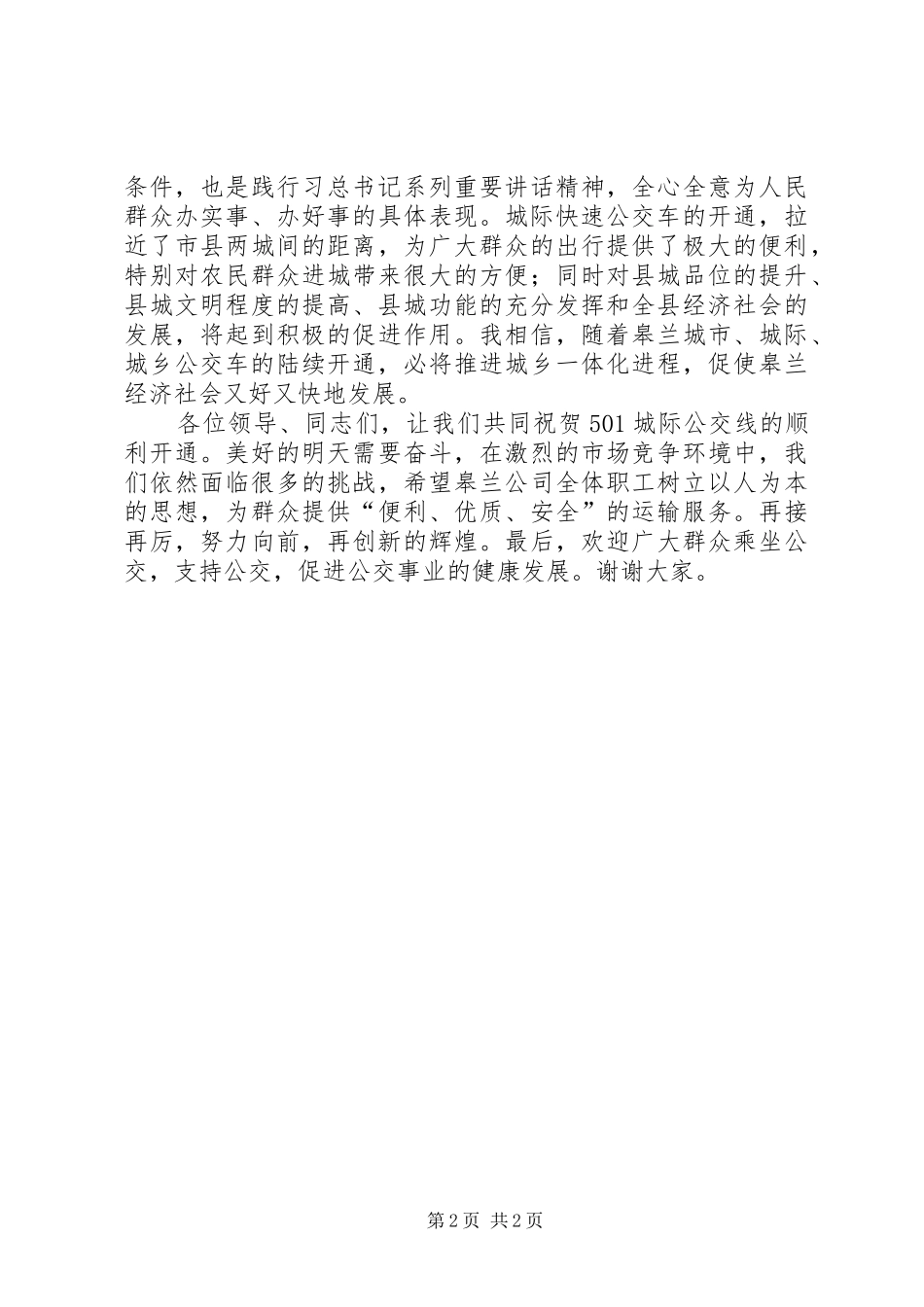 条件，也是践行习总书记系列重要讲话精神，全心全意为人民群众办实事、办好事的具体表现。城际快速公交车的开通，拉近了市县两城间的距离，为广大群众的出行提供了极大的便利，特别对农民群众进城带来很大的方便；同时对县城品位的提升、县城文明程度的提高、县城功能的充分发挥和全县经济社会的发展，将起到积极的促进作用。我相信，随着皋兰城市、城际、城乡公交车的陆续开通，必将推进城乡一体化进程，促使皋兰经济社会又好又快地发展。

各位领导、同志们，让我们共同祝贺501城际公交线的顺利开通。美好的明天需要奋斗，在激烈的市场竞争环境中，我们依然面临很多的挑战，希望皋兰公司全体职工树立以人为本的思想，为群众提供“便利、优质、安全”的运输服务。再接再厉，努力向前，再创新的辉煌。最后，欢迎广大群众乘坐公交，支持公交，促进公交事业的健康发展。谢谢大家。

第2页 共2页